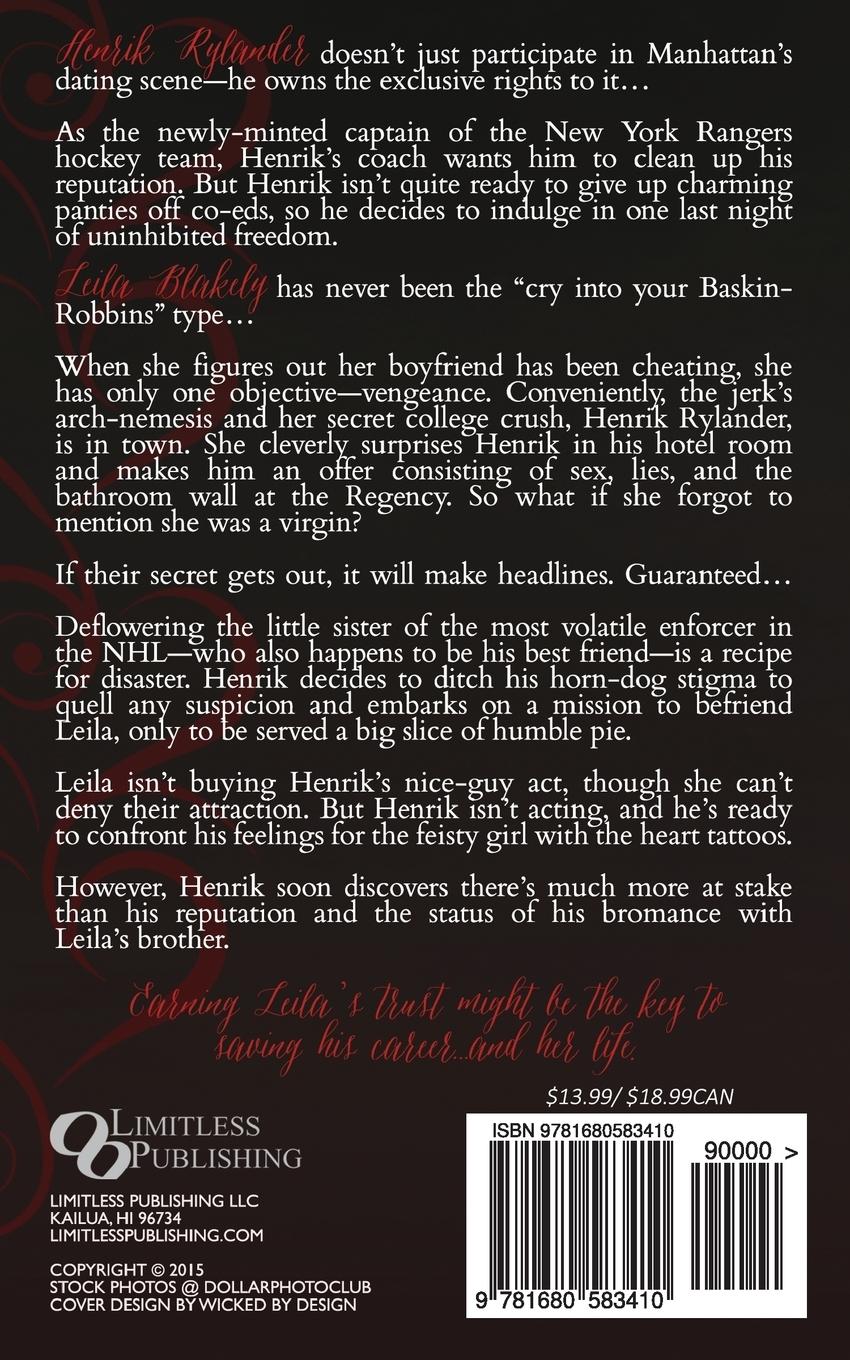 Henrik Rylander doesn't just participate in Manhattan's dating scene—he owns the exclusive rights to it…

As the newly-minted captain of the New York Rangers hockey team, Henrik's coach wants him to clean up his reputation. But Henrik isn't quite ready to give up charming panties off co-eds, so he decides to indulge in one last night of uninhibited freedom.

Leila Blakely has never been the "cry into your Baskin-Robbins" type…

When she figures out her boyfriend has been cheating, she has only one objective—vengeance. Conveniently, the jerk's arch-nemesis and her secret college crush, Henrik Rylander, is in town. She cleverly surprises Henrik in his hotel room and makes him an offer consisting of sex, lies, and the bathroom wall at the Regency. So what if she forgot to mention she was a virgin?

If their secret gets out, it will make headlines. Guaranteed…

Deflowering the little sister of the most volatile enforcer in the NHL—who also happens to be his best friend—is a recipe for disaster. Henrik decides to ditch his horn-dog stigma to quell any suspicion and embarks on a mission to befriend Leila, only to be served a big slice of humble pie.

Leila isn't buying Henrik's nice-guy act, though she can't deny their attraction. But Henrik isn't acting, and he's ready to confront his feelings for the feisty girl with the heart tattoos.

However, Henrik soon discovers there's much more at stake than his reputation and the status of his bromance with Leila's brother.

Earning Leila's trust might be the key to saving his career…and her life.

$13.99/ $18.99CAN

LIMITLESS PUBLISHING

LIMITLESS PUBLISHING LLC
KAILUA, HI 96734
LIMITLESSPUBLISHING.COM

COPYRIGHT © 2015
STOCK PHOTOS @ DOLLARPHOTOCLUB
COVER DESIGN BY WICKED BY DESIGN

ISBN 9781680583410
90000 >
9 781680 583410